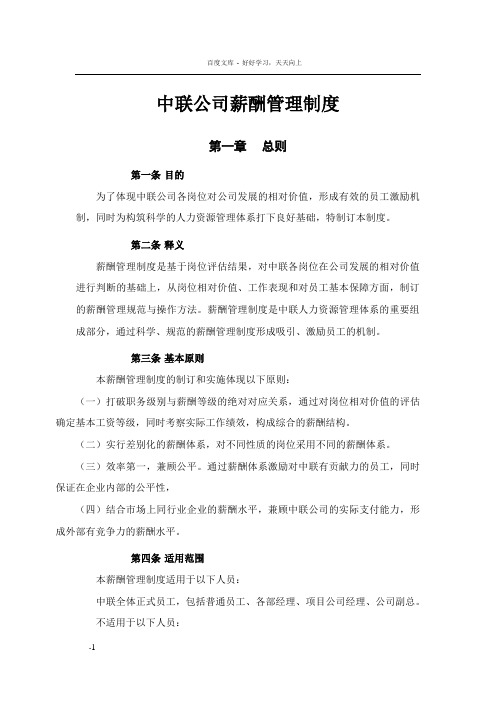 百度文库 - 好好学习，天天向上

中联公司薪酬管理制度

第一章　总则

第一条 目的

为了体现中联公司各岗位对公司发展的相对价值，形成有效的员工激励机制，同时为构筑科学的人力资源管理体系打下良好基础，特制订本制度。

第二条 释义

薪酬管理制度是基于岗位评估结果，对中联各岗位在公司发展的相对价值进行判断的基础上，从岗位相对价值、工作表现和对员工基本保障方面，制订的薪酬管理规范与操作方法。薪酬管理制度是中联人力资源管理体系的重要组成部分，通过科学、规范的薪酬管理制度形成吸引、激励员工的机制。

第三条 基本原则

本薪酬管理制度的制订和实施体现以下原则：

（一）打破职务级别与薪酬等级的绝对对应关系，通过对岗位相对价值的评估确定基本工资等级，同时考察实际工作绩效，构成综合的薪酬结构。

（二）实行差别化的薪酬体系，对不同性质的岗位采用不同的薪酬体系。

（三）效率第一，兼顾公平。通过薪酬体系激励对中联有贡献力的员工，同时保证在企业内部的公平性，

（四）结合市场上同行业企业的薪酬水平，兼顾中联公司的实际支付能力，形成外部有竞争力的薪酬水平。

第四条 适用范围

本薪酬管理制度适用于以下人员：

中联全体正式员工，包括普通员工、各部经理、项目公司经理、公司副总。

不适用于以下人员：

-1